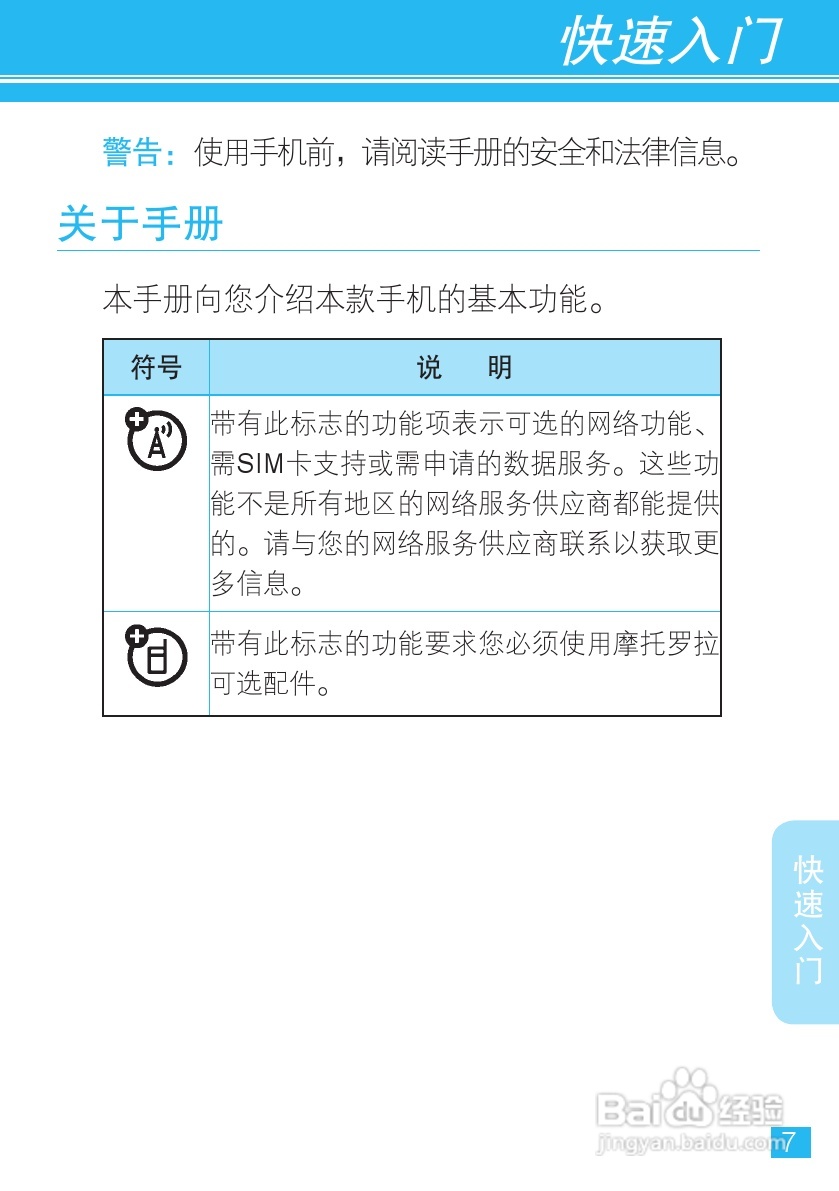 快速入门

警告：使用手机前，请阅读手册的安全和法律信息。

关于手册

本手册向您介绍本款手机的基本功能。

| 符号 | 说　明 |
|---|---|
|  | 带有此标志的功能项表示可选的网络功能、需SIM卡支持或需申请的数据服务。这些功能不是所有地区的网络服务供应商都能提供的。请与您的网络服务供应商联系以获取更多信息。 |
|  | 带有此标志的功能要求您必须使用摩托罗拉可选配件。 |

快速入门

Baidu经验
jingyan.baidu.com

7